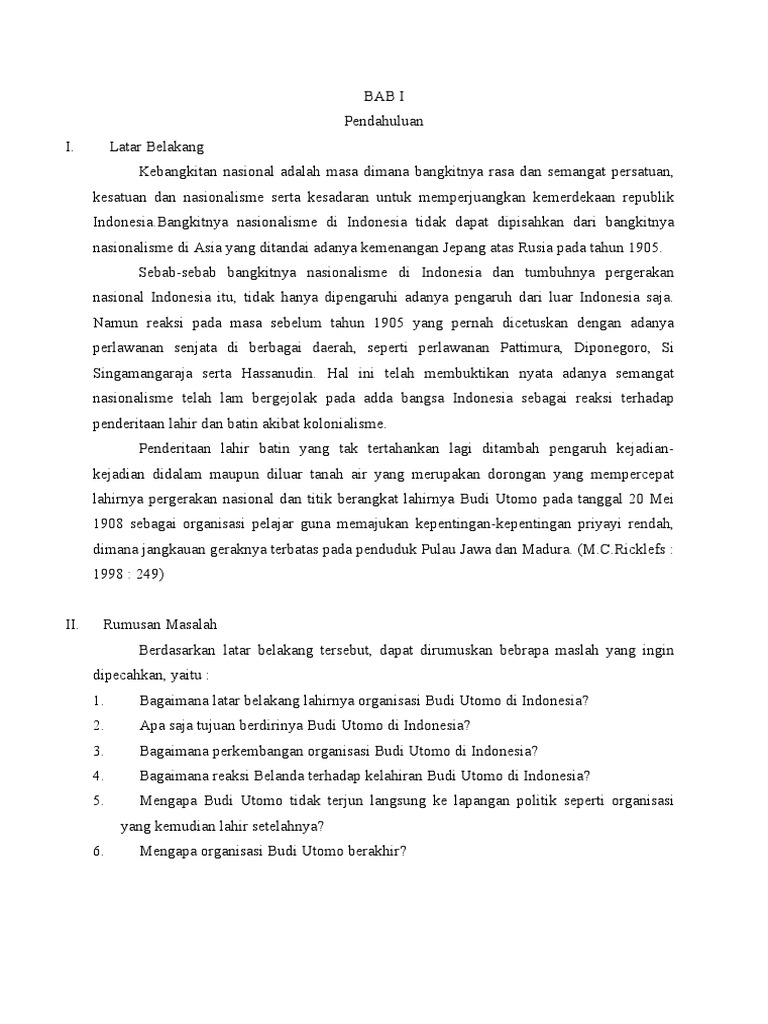 BAB I
Pendahuluan

I. Latar Belakang

Kebangkitan nasional adalah masa dimana bangkitnya rasa dan semangat persatuan, kesatuan dan nasionalisme serta kesadaran untuk memperjuangkan kemerdekaan republik Indonesia.Bangkitnya nasionalisme di Indonesia tidak dapat dipisahkan dari bangkitnya nasionalisme di Asia yang ditandai adanya kemenangan Jepang atas Rusia pada tahun 1905.

Sebab-sebab bangkitnya nasionalisme di Indonesia dan tumbuhnya pergerakan nasional Indonesia itu, tidak hanya dipengaruhi adanya pengaruh dari luar Indonesia saja. Namun reaksi pada masa sebelum tahun 1905 yang pernah dicetuskan dengan adanya perlawanan senjata di berbagai daerah, seperti perlawanan Pattimura, Diponegoro, Si Singamangaraja serta Hassanudin. Hal ini telah membuktikan nyata adanya semangat nasionalisme telah lam bergejolak pada adda bangsa Indonesia sebagai reaksi terhadap penderitaan lahir dan batin akibat kolonialisme.

Penderitaan lahir batin yang tak tertahankan lagi ditambah pengaruh kejadian-kejadian didalam maupun diluar tanah air yang merupakan dorongan yang mempercepat lahirnya pergerakan nasional dan titik berangkat lahirnya Budi Utomo pada tanggal 20 Mei 1908 sebagai organisasi pelajar guna memajukan kepentingan-kepentingan priyayi rendah, dimana jangkauan geraknya terbatas pada penduduk Pulau Jawa dan Madura. (M.C.Ricklefs : 1998 : 249)

II. Rumusan Masalah

Berdasarkan latar belakang tersebut, dapat dirumuskan bebrapa maslah yang ingin dipecahkan, yaitu :
1. Bagaimana latar belakang lahirnya organisasi Budi Utomo di Indonesia?
2. Apa saja tujuan berdirinya Budi Utomo di Indonesia?
3. Bagaimana perkembangan organisasi Budi Utomo di Indonesia?
4. Bagaimana reaksi Belanda terhadap kelahiran Budi Utomo di Indonesia?
5. Mengapa Budi Utomo tidak terjun langsung ke lapangan politik seperti organisasi yang kemudian lahir setelahnya?
6. Mengapa organisasi Budi Utomo berakhir?